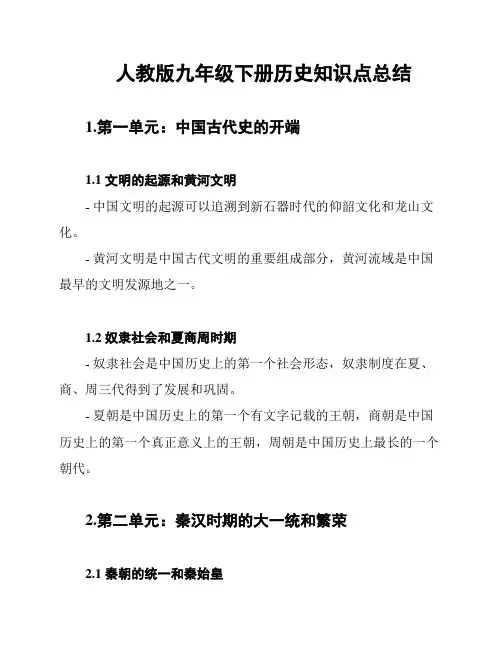 人教版九年级下册历史知识点总结

1.第一单元：中国古代史的开端

1.1 文明的起源和黄河文明

- 中国文明的起源可以追溯到新石器时代的仰韶文化和龙山文化。

- 黄河文明是中国古代文明的重要组成部分，黄河流域是中国最早的文明发源地之一。

1.2 奴隶社会和夏商周时期

- 奴隶社会是中国历史上的第一个社会形态，奴隶制度在夏、商、周三代得到了发展和巩固。

- 夏朝是中国历史上的第一个有文字记载的王朝，商朝是中国历史上的第一个真正意义上的王朝，周朝是中国历史上最长的一个朝代。

2.第二单元：秦汉时期的大一统和繁荣

2.1 秦朝的统一和秦始皇